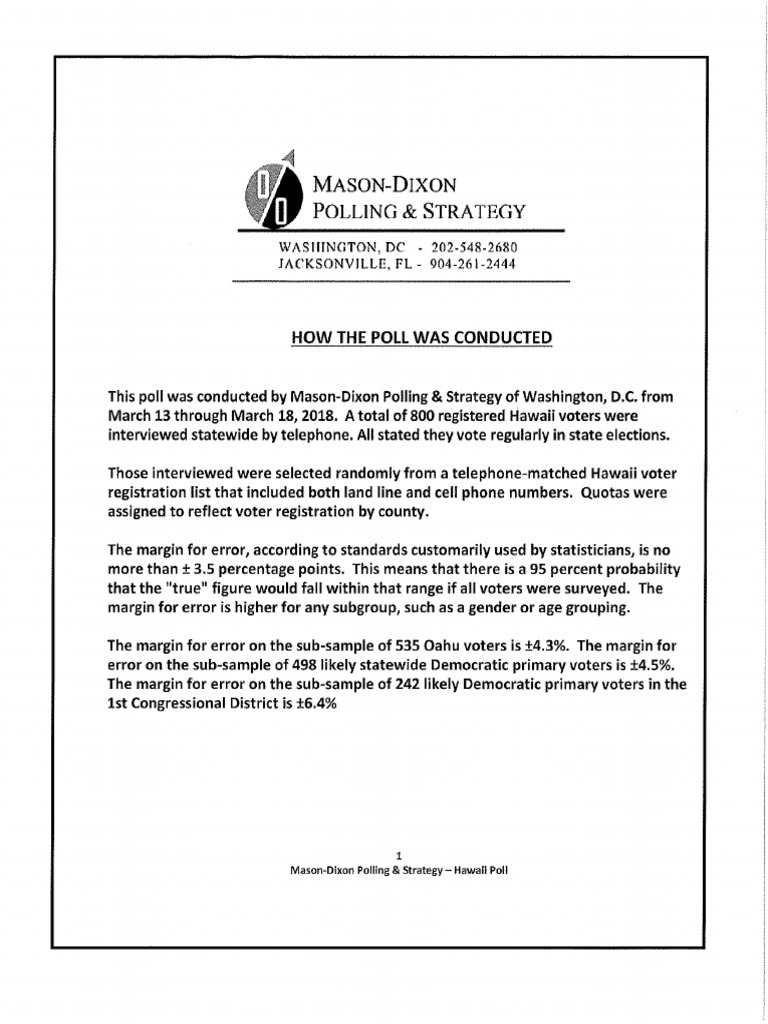 MASON-DIXON
POLLING & STRATEGY

WASHINGTON, DC - 202-548-2680
JACKSONVILLE, FL - 904-261-2444

HOW THE POLL WAS CONDUCTED

This poll was conducted by Mason-Dixon Polling & Strategy of Washington, D.C. from March 13 through March 18, 2018. A total of 800 registered Hawaii voters were interviewed statewide by telephone. All stated they vote regularly in state elections.

Those interviewed were selected randomly from a telephone-matched Hawaii voter registration list that included both land line and cell phone numbers. Quotas were assigned to reflect voter registration by county.

The margin for error, according to standards customarily used by statisticians, is no more than ± 3.5 percentage points. This means that there is a 95 percent probability that the "true" figure would fall within that range if all voters were surveyed. The margin for error is higher for any subgroup, such as a gender or age grouping.

The margin for error on the sub-sample of 535 Oahu voters is ±4.3%. The margin for error on the sub-sample of 498 likely statewide Democratic primary voters is ±4.5%. The margin for error on the sub-sample of 242 likely Democratic primary voters in the 1st Congressional District is ±6.4%

1
Mason-Dixon Polling & Strategy – Hawaii Poll